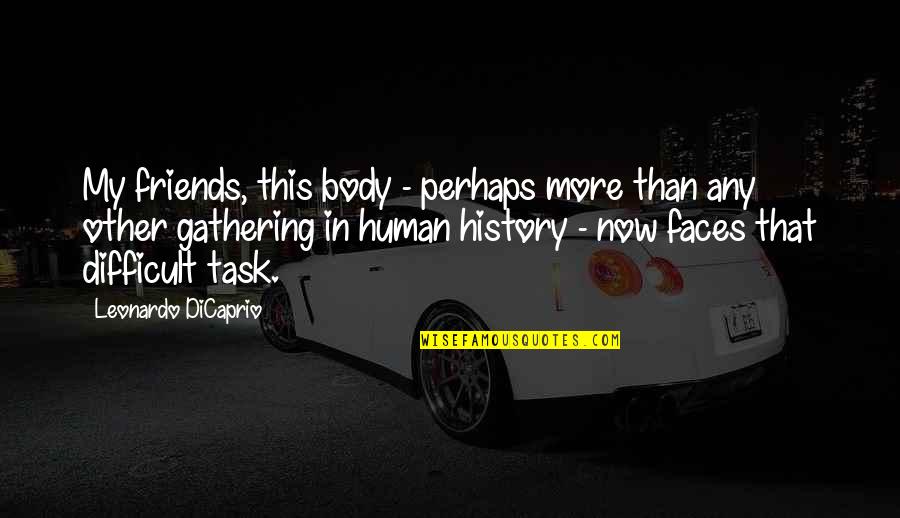 My friends, this body - perhaps more than any other gathering in human history - now faces that difficult task.

Leonardo DiCaprio

WISEFAMOUSQUOTES.COM